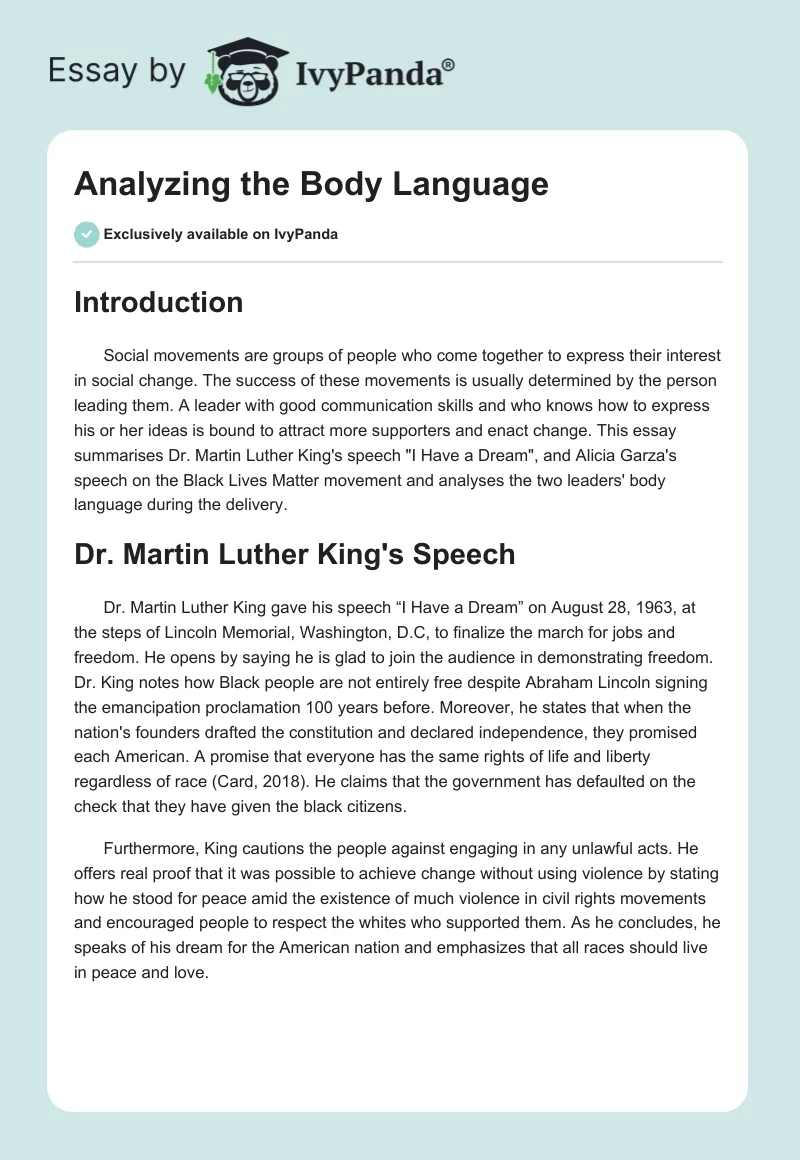 Essay by IvyPanda®

Analyzing the Body Language

Exclusively available on IvyPanda

Introduction

Social movements are groups of people who come together to express their interest in social change. The success of these movements is usually determined by the person leading them. A leader with good communication skills and who knows how to express his or her ideas is bound to attract more supporters and enact change. This essay summarises Dr. Martin Luther King's speech "I Have a Dream", and Alicia Garza's speech on the Black Lives Matter movement and analyses the two leaders' body language during the delivery.

Dr. Martin Luther King's Speech

Dr. Martin Luther King gave his speech “I Have a Dream” on August 28, 1963, at the steps of Lincoln Memorial, Washington, D.C, to finalize the march for jobs and freedom. He opens by saying he is glad to join the audience in demonstrating freedom. Dr. King notes how Black people are not entirely free despite Abraham Lincoln signing the emancipation proclamation 100 years before. Moreover, he states that when the nation's founders drafted the constitution and declared independence, they promised each American. A promise that everyone has the same rights of life and liberty regardless of race (Card, 2018). He claims that the government has defaulted on the check that they have given the black citizens.

Furthermore, King cautions the people against engaging in any unlawful acts. He offers real proof that it was possible to achieve change without using violence by stating how he stood for peace amid the existence of much violence in civil rights movements and encouraged people to respect the whites who supported them. As he concludes, he speaks of his dream for the American nation and emphasizes that all races should live in peace and love.